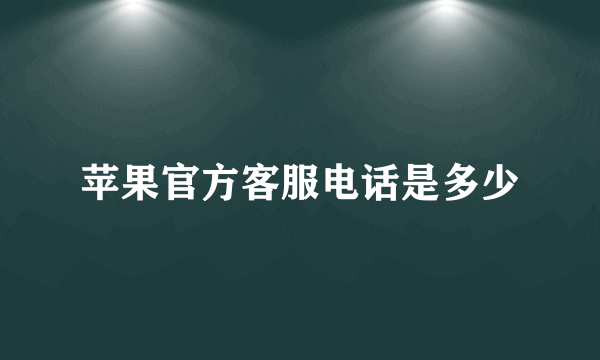 苹果官方客服电话是多少